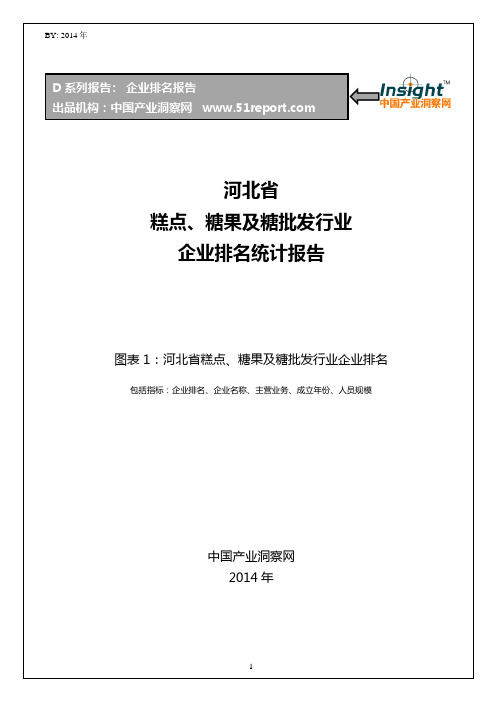 BY: 2014 年

D 系列报告： 企业排名报告
出品机构：中国产业洞察网 www.51report.com

Insight™
中国产业洞察网

河北省
糕点、糖果及糖批发行业
企业排名统计报告

图表 1：河北省糕点、糖果及糖批发行业企业排名

包括指标：企业排名、企业名称、主营业务、成立年份、人员规模

中国产业洞察网
2014 年

1